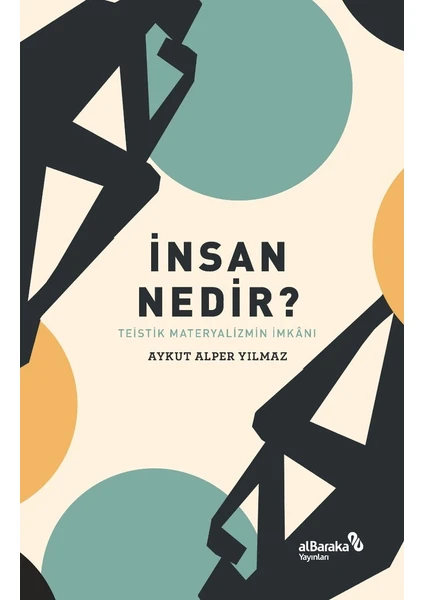 İNSAN NEDİR?

TEİSTİK MATERYALİZMİN İMKÂNI

AYKUT ALPER YILMAZ

alBaraka Yayınları